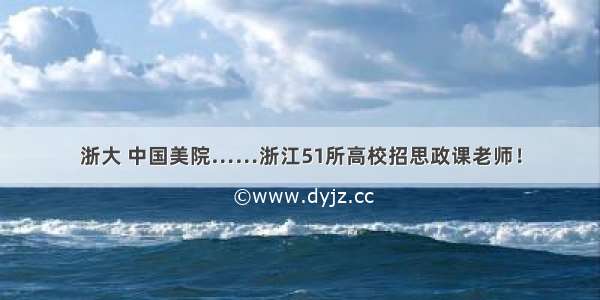 浙大 中国美院……浙江51所高校招思政课老师！

©www.dyjz.cc